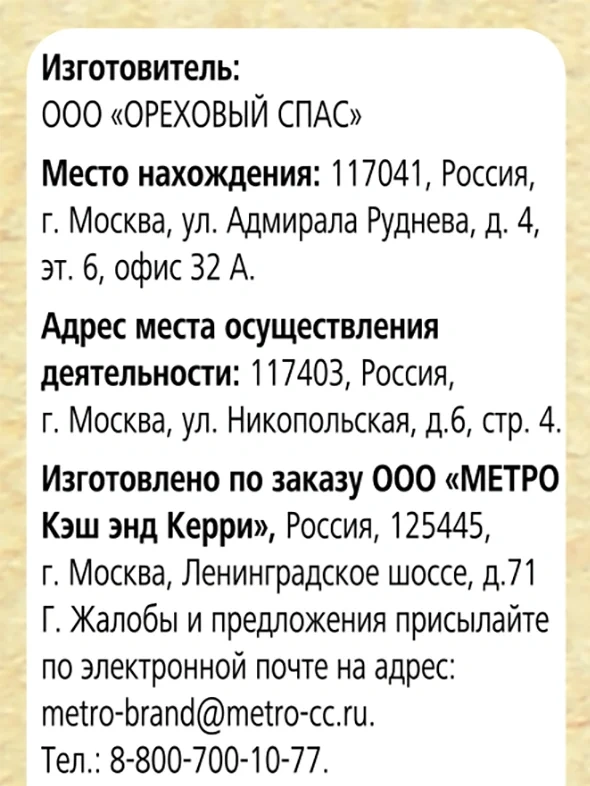 Изготовитель:
ООО «ОРЕХОВЫЙ СПАС»

Место нахождения: 117041, Россия, г. Москва, ул. Адмирала Руднева, д. 4, эт. 6, офис 32 А.

Адрес места осуществления деятельности: 117403, Россия, г. Москва, ул. Никопольская, д.6, стр. 4.

Изготовлено по заказу ООО «МЕТРО Кэш энд Керри», Россия, 125445, г. Москва, Ленинградское шоссе, д.71 Г. Жалобы и предложения присылайте по электронной почте на адрес: metro-brand@metro-cc.ru.
Тел.: 8-800-700-10-77.